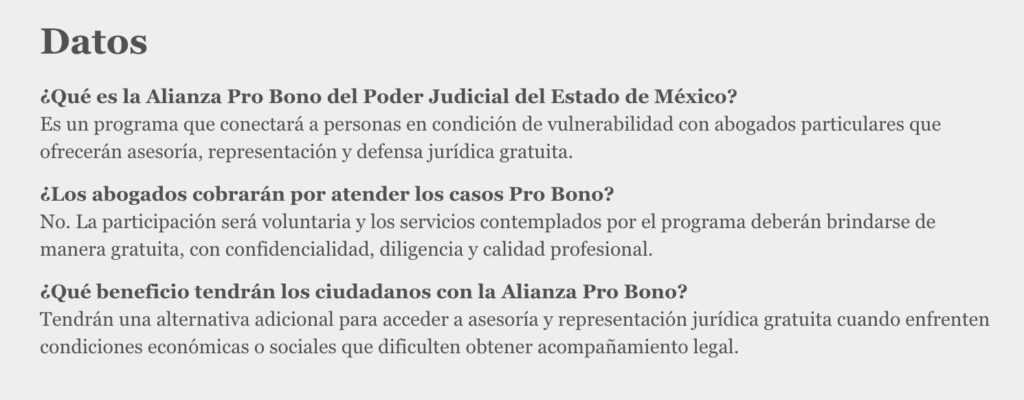 Datos

¿Qué es la Alianza Pro Bono del Poder Judicial del Estado de México?
Es un programa que conectará a personas en condición de vulnerabilidad con abogados particulares que ofrecerán asesoría, representación y defensa jurídica gratuita.

¿Los abogados cobrarán por atender los casos Pro Bono?
No. La participación será voluntaria y los servicios contemplados por el programa deberán brindarse de manera gratuita, con confidencialidad, diligencia y calidad profesional.

¿Qué beneficio tendrán los ciudadanos con la Alianza Pro Bono?
Tendrán una alternativa adicional para acceder a asesoría y representación jurídica gratuita cuando enfrenten condiciones económicas o sociales que dificulten obtener acompañamiento legal.